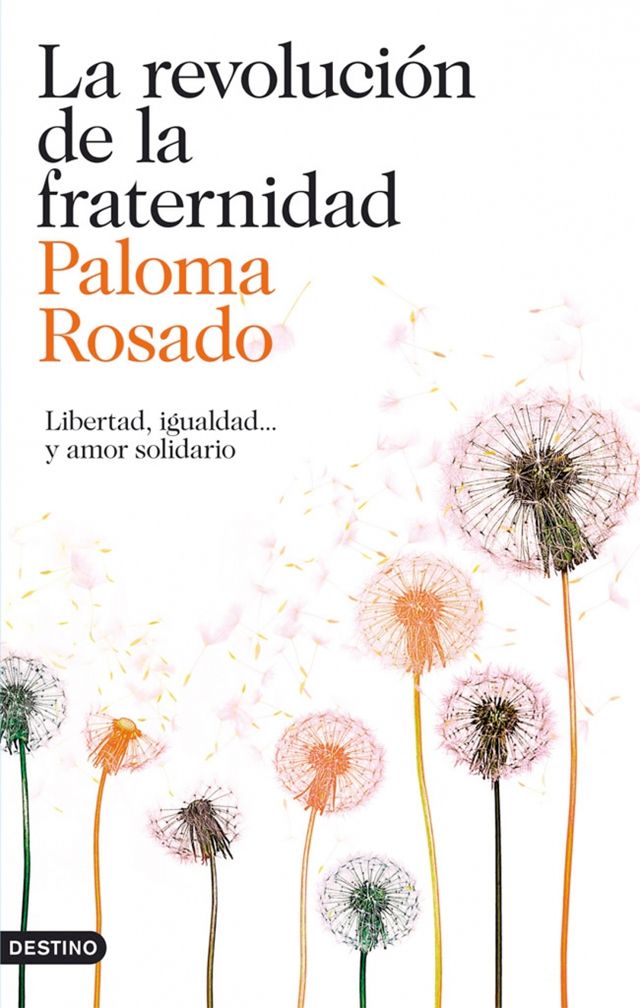 La revolución de la fraternidad

Paloma Rosado

Libertad, igualdad... y amor solidario

DESTINO